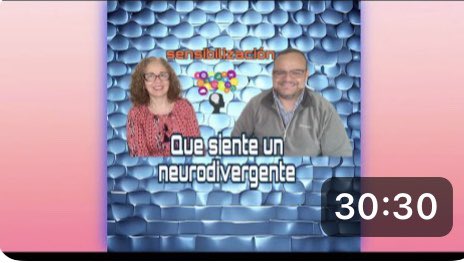 sensibilización

Que siente un neurodivergente

30:30